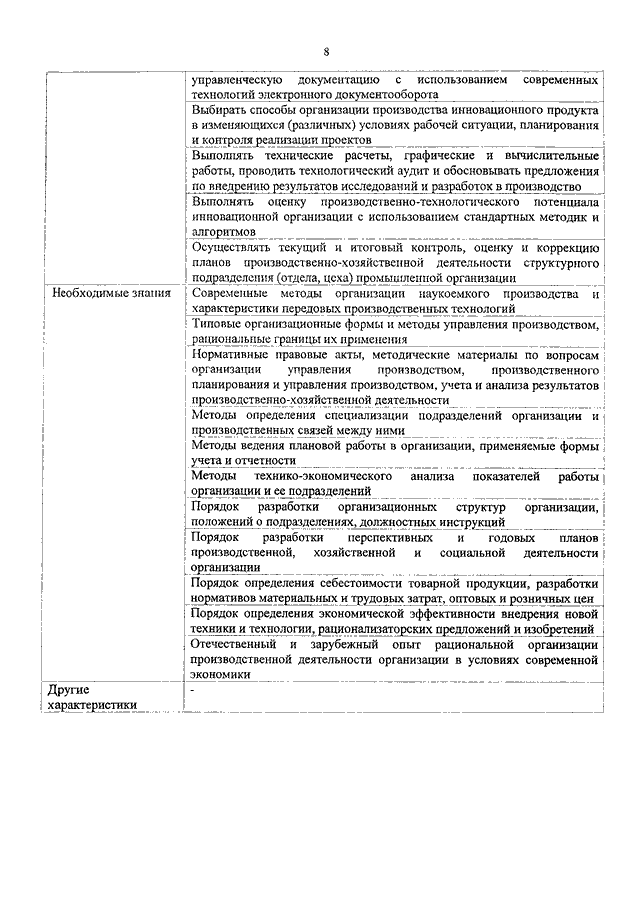 8

| | |
|---|---|
| | управленческую документацию с использованием современных технологий электронного документооборота |
| | Выбирать способы организации производства инновационного продукта в изменяющихся (различных) условиях рабочей ситуации, планирования и контроля реализации проектов |
| | Выполнять технические расчеты, графические и вычислительные работы, проводить технологический аудит и обосновывать предложения по внедрению результатов исследований и разработок в производство |
| | Выполнять оценку производственно-технологического потенциала инновационной организации с использованием стандартных методик и алгоритмов |
| | Осуществлять текущий и итоговый контроль, оценку и коррекцию планов производственно-хозяйственной деятельности структурного подразделения (отдела, цеха) промышленной организации |
| Необходимые знания | Современные методы организации наукоемкого производства и характеристики передовых производственных технологий |
| | Типовые организационные формы и методы управления производством, рациональные границы их применения |
| | Нормативные правовые акты, методические материалы по вопросам организации управления производством, производственного планирования и управления производством, учета и анализа результатов производственно-хозяйственной деятельности |
| | Методы определения специализации подразделений организации и производственных связей между ними |
| | Методы ведения плановой работы в организации, применяемые формы учета и отчетности |
| | Методы технико-экономического анализа показателей работы организации и ее подразделений |
| | Порядок разработки организационных структур организации, положений о подразделениях, должностных инструкций |
| | Порядок разработки перспективных и годовых планов производственной, хозяйственной и социальной деятельности организации |
| | Порядок определения себестоимости товарной продукции, разработки нормативов материальных и трудовых затрат, оптовых и розничных цен |
| | Порядок определения экономической эффективности внедрения новой техники и технологии, рационализаторских предложений и изобретений |
| | Отечественный и зарубежный опыт рациональной организации производственной деятельности организации в условиях современной экономики |
| Другие характеристики | - |